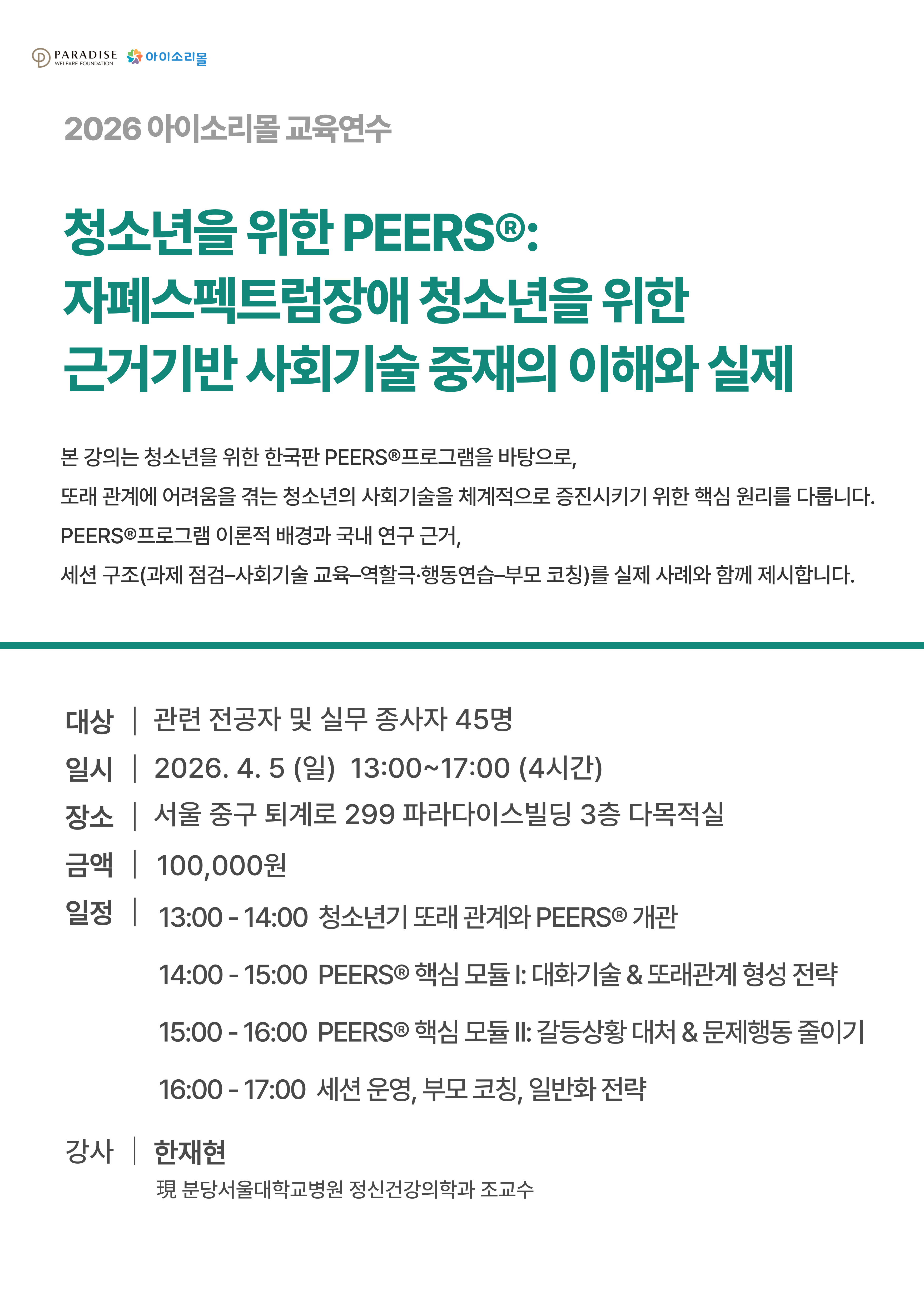 PARADISE
WELFARE FOUNDATION
아이소리몰

2026 아이소리몰 교육연수

청소년을 위한 PEERS®:
자폐스펙트럼장애 청소년을 위한
근거기반 사회기술 중재의 이해와 실제

본 강의는 청소년을 위한 한국판 PEERS®프로그램을 바탕으로, 또래 관계에 어려움을 겪는 청소년의 사회기술을 체계적으로 증진시키기 위한 핵심 원리를 다룹니다. PEERS®프로그램 이론적 배경과 국내 연구 근거, 세션 구조(과제 점검–사회기술 교육–역할극·행동연습–부모 코칭)를 실제 사례와 함께 제시합니다.

대상 | 관련 전공자 및 실무 종사자 45명
일시 | 2026. 4. 5 (일) 13:00~17:00 (4시간)
장소 | 서울 중구 퇴계로 299 파라다이스빌딩 3층 다목적실
금액 | 100,000원
일정 | 13:00 - 14:00 청소년기 또래 관계와 PEERS® 개관
14:00 - 15:00 PEERS® 핵심 모듈 I: 대화기술 & 또래관계 형성 전략
15:00 - 16:00 PEERS® 핵심 모듈 II: 갈등상황 대처 & 문제행동 줄이기
16:00 - 17:00 세션 운영, 부모 코칭, 일반화 전략

강사 | 한재현
現 분당서울대학교병원 정신건강의학과 조교수